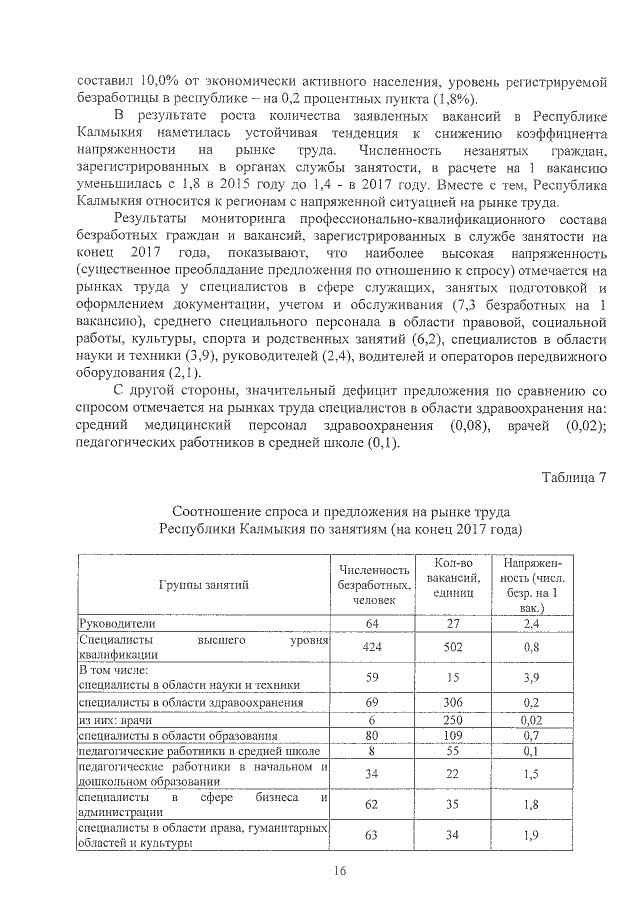 составил 10,0% от экономически активного населения, уровень регистрируемой безработицы в республике – на 0,2 процентных пункта (1,8%).

В результате роста количества заявленных вакансий в Республике Калмыкия наметилась устойчивая тенденция к снижению коэффициента напряженности на рынке труда. Численность незанятых граждан, зарегистрированных в органах службы занятости, в расчете на 1 вакансию уменьшилась с 1,8 в 2015 году до 1,4 - в 2017 году. Вместе с тем, Республика Калмыкия относится к регионам с напряженной ситуацией на рынке труда.

Результаты мониторинга профессионально-квалификационного состава безработных граждан и вакансий, зарегистрированных в службе занятости на конец 2017 года, показывают, что наиболее высокая напряженность (существенное преобладание предложения по отношению к спросу) отмечается на рынках труда у специалистов в сфере служащих, занятых подготовкой и оформлением документации, учетом и обслуживания (7,3 безработных на 1 вакансию), среднего специального персонала в области правовой, социальной работы, культуры, спорта и родственных занятий (6,2), специалистов в области науки и техники (3,9), руководителей (2,4), водителей и операторов передвижного оборудования (2,1).

С другой стороны, значительный дефицит предложения по сравнению со спросом отмечается на рынках труда специалистов в области здравоохранения на: средний медицинский персонал здравоохранения (0,08), врачей (0,02); педагогических работников в средней школе (0,1).

Таблица 7

Соотношение спроса и предложения на рынке труда Республики Калмыкия по занятиям (на конец 2017 года)

| Группы занятий | Численность безработных, человек | Кол-во вакансий, единиц | Напряженность (числ. безр. на 1 вак.) |
|---|---|---|---|
| Руководители | 64 | 27 | 2,4 |
| Специалисты высшего уровня квалификации | 424 | 502 | 0,8 |
| В том числе: специалисты в области науки и техники | 59 | 15 | 3,9 |
| специалисты в области здравоохранения | 69 | 306 | 0,2 |
| из них: врачи | 6 | 250 | 0,02 |
| специалисты в области образования | 80 | 109 | 0,7 |
| педагогические работники в средней школе | 8 | 55 | 0,1 |
| педагогические работники в начальном и дошкольном образовании | 34 | 22 | 1,5 |
| специалисты в сфере бизнеса и администрации | 62 | 35 | 1,8 |
| специалисты в области права, гуманитарных областей и культуры | 63 | 34 | 1,9 |

16